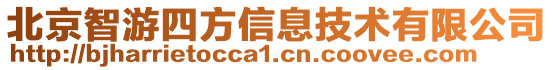 北京智游四方信息技术有限公司
http://bjharrietocca1.cn.coovee.com